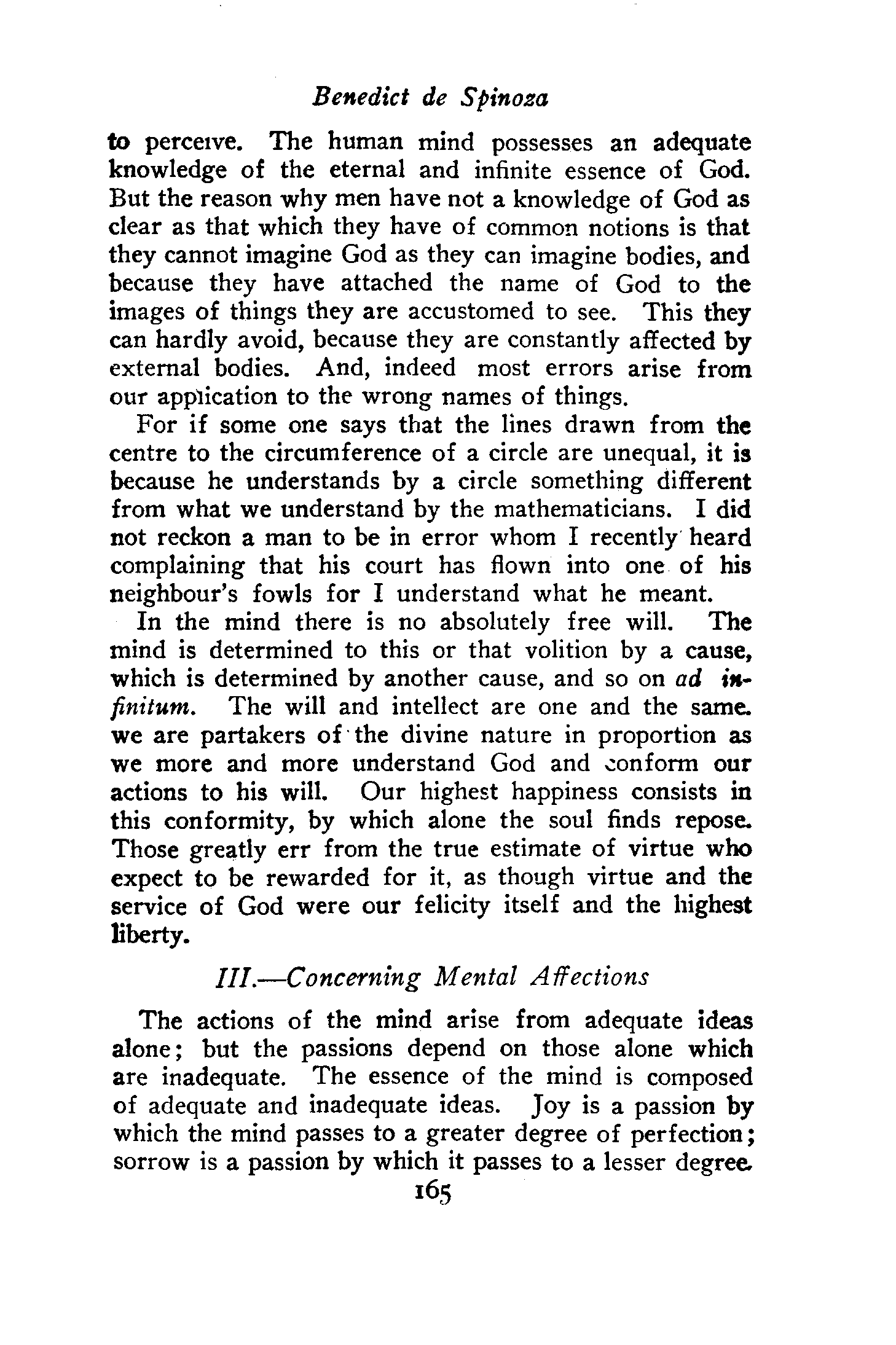 Benedict de Spinoza

to perceive. The human mind possesses an adequate knowledge of the eternal and infinite essence of God. But the reason why men have not a knowledge of God as clear as that which they have of common notions is that they cannot imagine God as they can imagine bodies, and because they have attached the name of God to the images of things they are accustomed to see. This they can hardly avoid, because they are constantly affected by external bodies. And, indeed most errors arise from our application to the wrong names of things.

For if some one says that the lines drawn from the centre to the circumference of a circle are unequal, it is because he understands by a circle something different from what we understand by the mathematicians. I did not reckon a man to be in error whom I recently heard complaining that his court has flown into one of his neighbour's fowls for I understand what he meant.

In the mind there is no absolutely free will. The mind is determined to this or that volition by a cause, which is determined by another cause, and so on ad infinitum. The will and intellect are one and the same. we are partakers of the divine nature in proportion as we more and more understand God and conform our actions to his will. Our highest happiness consists in this conformity, by which alone the soul finds repose. Those greatly err from the true estimate of virtue who expect to be rewarded for it, as though virtue and the service of God were our felicity itself and the highest liberty.

III.—Concerning Mental Affections

The actions of the mind arise from adequate ideas alone; but the passions depend on those alone which are inadequate. The essence of the mind is composed of adequate and inadequate ideas. Joy is a passion by which the mind passes to a greater degree of perfection; sorrow is a passion by which it passes to a lesser degree.

165